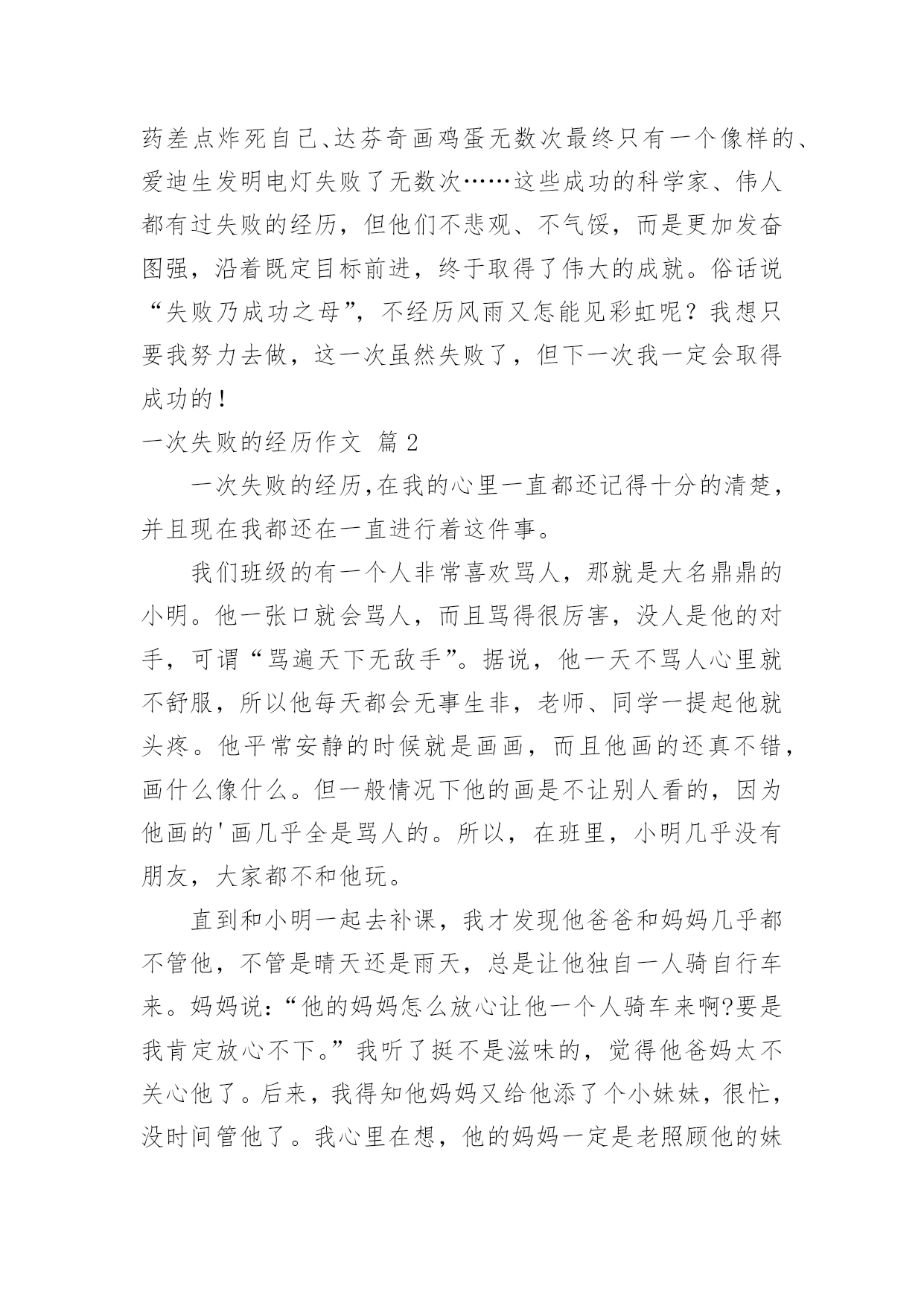 药差点炸死自己、达芬奇画鸡蛋无数次最终只有一个像样的、爱迪生发明电灯失败了无数次……这些成功的科学家、伟人都有过失败的经历，但他们不悲观、不气馁，而是更加发奋图强，沿着既定目标前进，终于取得了伟大的成就。俗话说“失败乃成功之母”，不经历风雨又怎能见彩虹呢？我想只要我努力去做，这一次虽然失败了，但下一次我一定会取得成功的！

一次失败的经历作文 篇2

一次失败的经历,在我的心里一直都还记得十分的清楚，并且现在我都还在一直进行着这件事。

我们班级的有一个人非常喜欢骂人，那就是大名鼎鼎的小明。他一张口就会骂人，而且骂得很厉害，没人是他的对手，可谓“骂遍天下无敌手”。据说，他一天不骂人心里就不舒服，所以他每天都会无事生非，老师、同学一提起他就头疼。他平常安静的时候就是画画，而且他画的还真不错，画什么像什么。但一般情况下他的画是不让别人看的，因为他画的'画几乎全是骂人的。所以，在班里，小明几乎没有朋友，大家都不和他玩。

直到和小明一起去补课，我才发现他爸爸和妈妈几乎都不管他，不管是晴天还是雨天，总是让他独自一人骑自行车来。妈妈说:“他的妈妈怎么放心让他一个人骑车来啊?要是我肯定放心不下。”我听了挺不是滋味的，觉得他爸妈太不关心他了。后来，我得知他妈妈又给他添了个小妹妹，很忙，没时间管他了。我心里在想，他的妈妈一定是老照顾他的妹